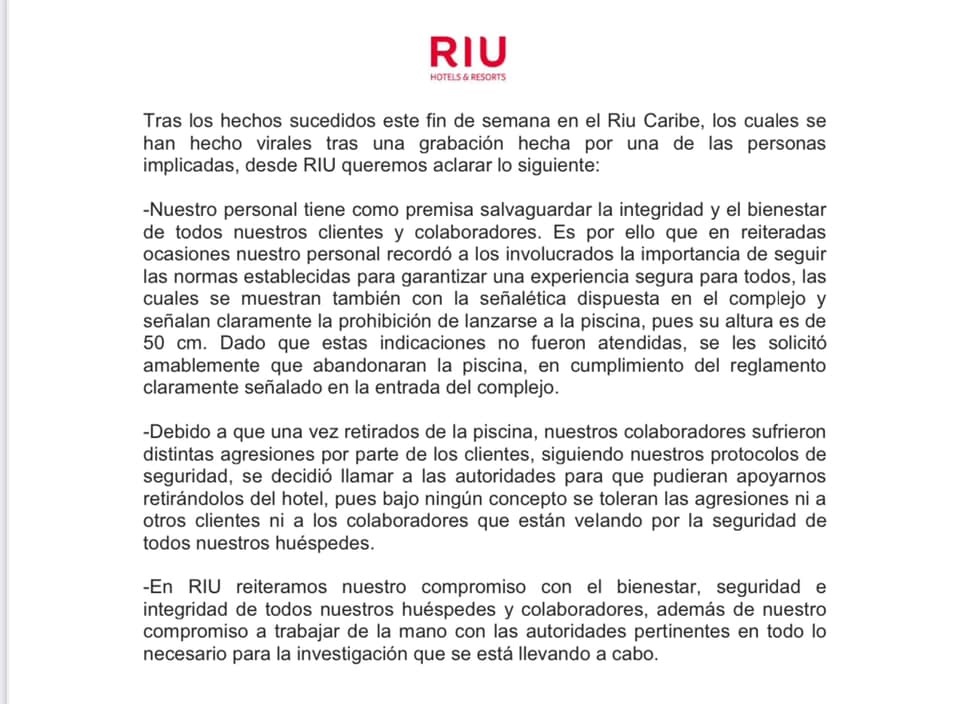 RIU
HOTELS & RESORTS

Tras los hechos sucedidos este fin de semana en el Riu Caribe, los cuales se han hecho virales tras una grabación hecha por una de las personas implicadas, desde RIU queremos aclarar lo siguiente:

-Nuestro personal tiene como premisa salvaguardar la integridad y el bienestar de todos nuestros clientes y colaboradores. Es por ello que en reiteradas ocasiones nuestro personal recordó a los involucrados la importancia de seguir las normas establecidas para garantizar una experiencia segura para todos, las cuales se muestran también con la señalética dispuesta en el complejo y señalan claramente la prohibición de lanzarse a la piscina, pues su altura es de 50 cm. Dado que estas indicaciones no fueron atendidas, se les solicitó amablemente que abandonaran la piscina, en cumplimiento del reglamento claramente señalado en la entrada del complejo.

-Debido a que una vez retirados de la piscina, nuestros colaboradores sufrieron distintas agresiones por parte de los clientes, siguiendo nuestros protocolos de seguridad, se decidió llamar a las autoridades para que pudieran apoyarnos retirándolos del hotel, pues bajo ningún concepto se toleran las agresiones ni a otros clientes ni a los colaboradores que están velando por la seguridad de todos nuestros huéspedes.

-En RIU reiteramos nuestro compromiso con el bienestar, seguridad e integridad de todos nuestros huéspedes y colaboradores, además de nuestro compromiso a trabajar de la mano con las autoridades pertinentes en todo lo necesario para la investigación que se está llevando a cabo.